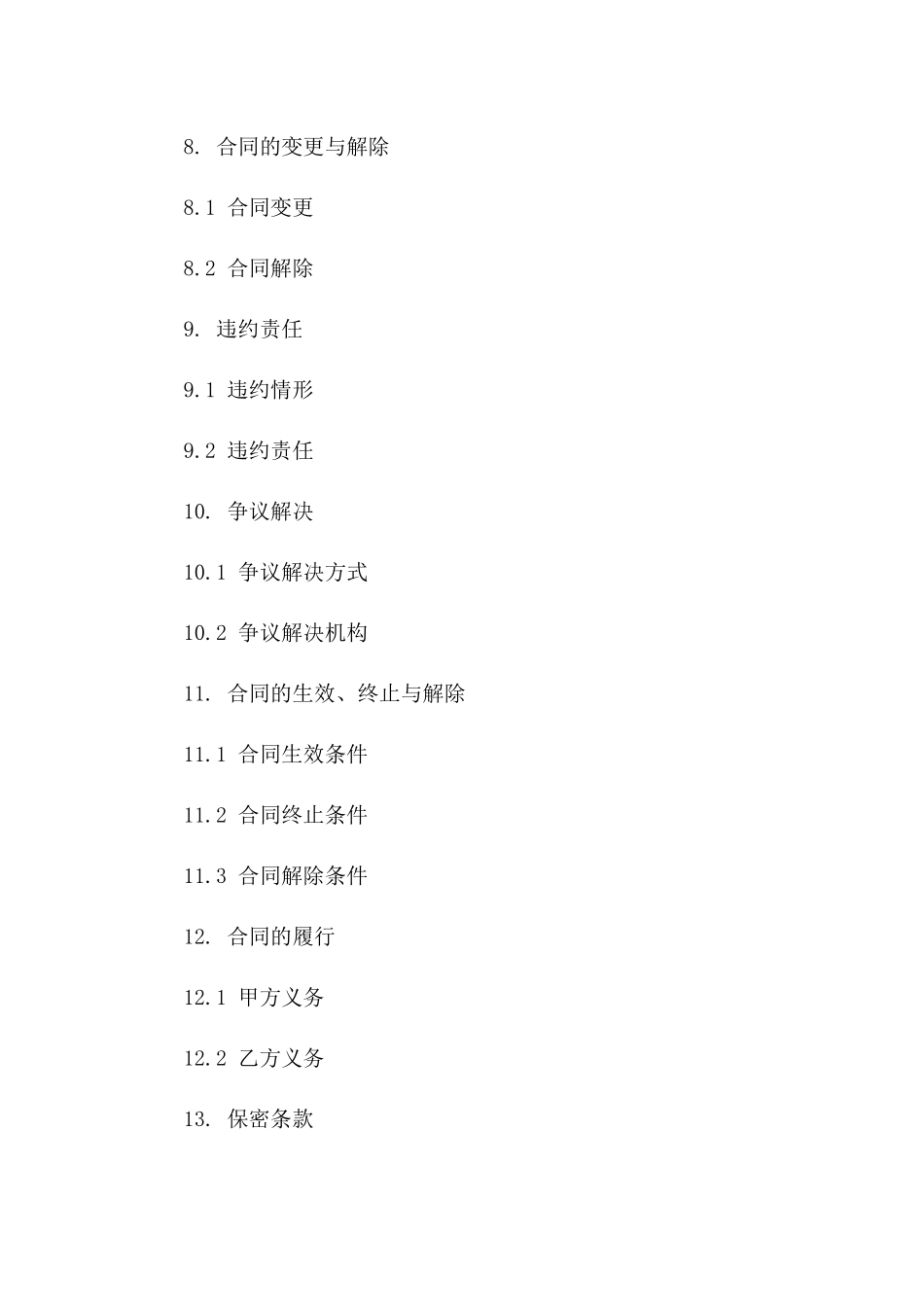 8. 合同的变更与解除

8.1 合同变更

8.2 合同解除

9. 违约责任

9.1 违约情形

9.2 违约责任

10. 争议解决

10.1 争议解决方式

10.2 争议解决机构

11. 合同的生效、终止与解除

11.1 合同生效条件

11.2 合同终止条件

11.3 合同解除条件

12. 合同的履行

12.1 甲方义务

12.2 乙方义务

13. 保密条款